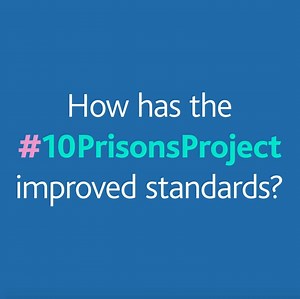 How has the #10PrisonsProject improved standards?